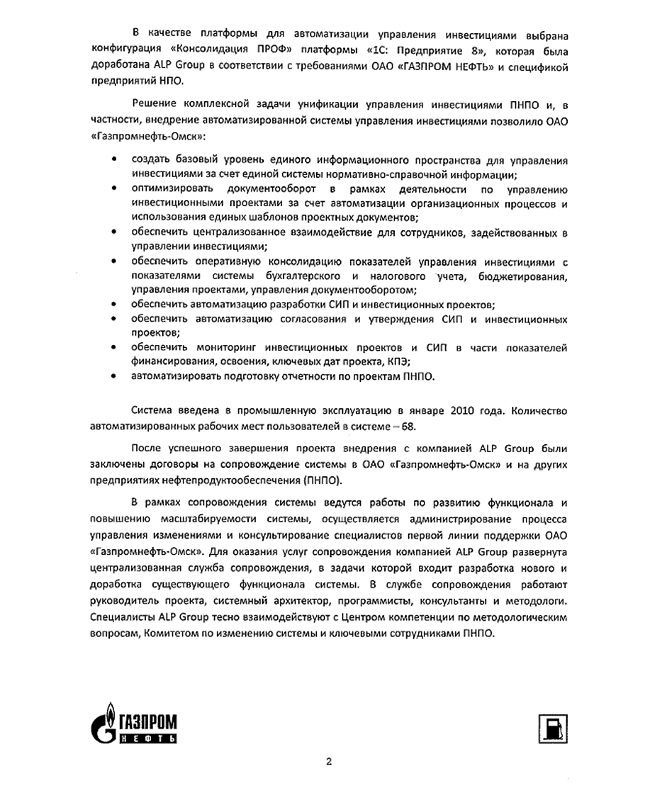 В качестве платформы для автоматизации управления инвестициями выбрана конфигурация «Консолидация ПРОФ» платформы «1С: Предприятие 8», которая была доработана ALP Group в соответствии с требованиями ОАО «ГАЗПРОМ НЕФТЬ» и спецификой предприятий НПО.

Решение комплексной задачи унификации управления инвестициями ПНПО и, в частности, внедрение автоматизированной системы управления инвестициями позволило ОАО «Газпромнефть-Омск»:

• создать базовый уровень единого информационного пространства для управления инвестициями за счет единой системы нормативно-справочной информации;
• оптимизировать документооборот в рамках деятельности по управлению инвестиционными проектами за счет автоматизации организационных процессов и использования единых шаблонов проектных документов;
• обеспечить централизованное взаимодействие для сотрудников, задействованных в управлении инвестициями;
• обеспечить оперативную консолидацию показателей управления инвестициями с показателями системы бухгалтерского и налогового учета, бюджетирования, управления проектами, управления документооборотом;
• обеспечить автоматизацию разработки СИП и инвестиционных проектов;
• обеспечить автоматизацию согласования и утверждения СИП и инвестиционных проектов;
• обеспечить мониторинг инвестиционных проектов и СИП в части показателей финансирования, освоения, ключевых дат проекта, КПЭ;
• автоматизировать подготовку отчетности по проектам ПНПО.

Система введена в промышленную эксплуатацию в январе 2010 года. Количество автоматизированных рабочих мест пользователей в системе – 68.

После успешного завершения проекта внедрения с компанией ALP Group были заключены договоры на сопровождение системы в ОАО «Газпромнефть-Омск» и на других предприятиях нефтепродуктообеспечения (ПНПО).

В рамках сопровождения системы ведутся работы по развитию функционала и повышению масштабируемости системы, осуществляется администрирование процесса управления изменениями и консультирование специалистов первой линии поддержки ОАО «Газпромнефть-Омск». Для оказания услуг сопровождения компанией ALP Group развернута централизованная служба сопровождения, в задачи которой входит разработка нового и доработка существующего функционала системы. В службе сопровождения работают руководитель проекта, системный архитектор, программисты, консультанты и методологи. Специалисты ALP Group тесно взаимодействуют с Центром компетенции по методологическим вопросам, Комитетом по изменению системы и ключевыми сотрудниками ПНПО.

ГАЗПРОМ НЕФТЬ

2